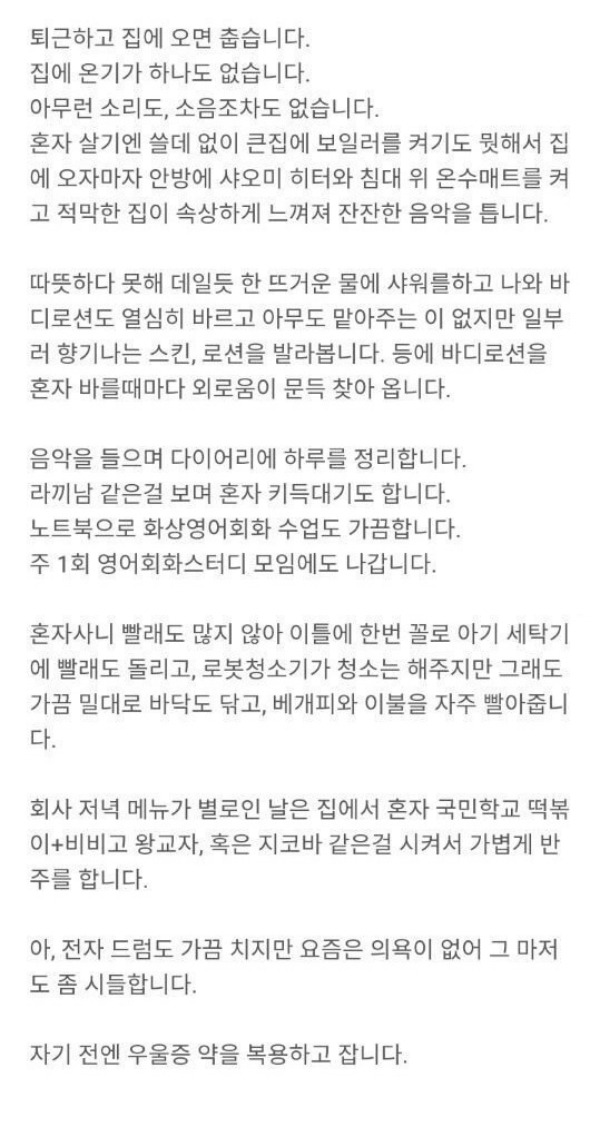 퇴근하고 집에 오면 춥습니다.
집에 온기가 하나도 없습니다.
아무런 소리도, 소음조차도 없습니다.
혼자 살기엔 쓸데 없이 큰집에 보일러를 켜기도 뭣해서 집에 오자마자 안방에 샤오미 히터와 침대 위 온수매트를 켜고 적막한 집이 속상하게 느껴져 잔잔한 음악을 틉니다.

따뜻하다 못해 데일듯 한 뜨거운 물에 샤워를하고 나와 바디로션도 열심히 바르고 아무도 맡아주는 이 없지만 일부러 향기나는 스킨, 로션을 발라봅니다. 등에 바디로션을 혼자 바를때마다 외로움이 문득 찾아 옵니다.

음악을 들으며 다이어리에 하루를 정리합니다.
라끼남 같은걸 보며 혼자 키득대기도 합니다.
노트북으로 화상영어회화 수업도 가끔합니다.
주 1회 영어회화스터디 모임에도 나갑니다.

혼자사니 빨래도 많지 않아 이틀에 한번 꼴로 아기 세탁기에 빨래도 돌리고, 로봇청소기가 청소는 해주지만 그래도 가끔 밀대로 바닥도 닦고, 베개피와 이불을 자주 빨아줍니다.

회사 저녁 메뉴가 별로인 날은 집에서 혼자 국민학교 떡볶이+비비고 왕교자, 혹은 지코바 같은걸 시켜서 가볍게 반주를 합니다.

아, 전자 드럼도 가끔 치지만 요즘은 의욕이 없어 그 마저도 좀 시들합니다.

자기 전엔 우울증 약을 복용하고 잡니다.